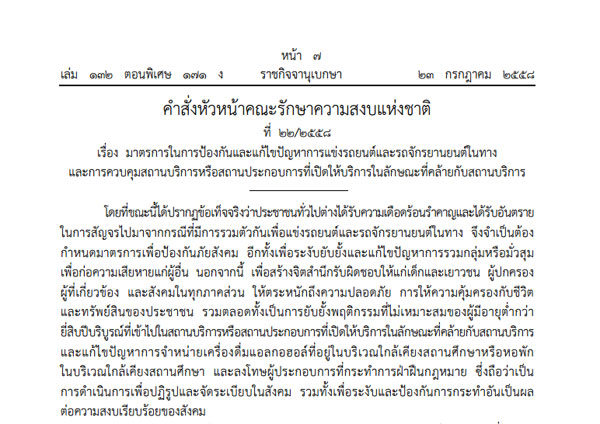 หน้า ๗
เล่ม ๑๓๒ ตอนพิเศษ ๑๗๑ ง ราชกิจจานุเบกษา ๒๓ กรกฎาคม ๒๕๕๘

คำสั่งหัวหน้าคณะรักษาความสงบแห่งชาติ
ที่ ๒๒/๒๕๕๘
เรื่อง มาตรการในการป้องกันและแก้ไขปัญหาการแข่งรถยนต์และรถจักรยานยนต์ในทาง และการควบคุมสถานบริการหรือสถานประกอบการที่เปิดให้บริการในลักษณะที่คล้ายกับสถานบริการ

โดยที่ขณะนี้ได้ปรากฏข้อเท็จจริงว่าประชาชนทั่วไปต่างได้รับความเดือดร้อนรำคาญและได้รับอันตรายในการสัญจรไปมาจากกรณีที่มีการรวมตัวกันเพื่อแข่งรถยนต์และรถจักรยานยนต์ในทาง จึงจำเป็นต้องกำหนดมาตรการเพื่อป้องกันภัยสังคม อีกทั้งเพื่อระงับยับยั้งและแก้ไขปัญหาการรวมกลุ่มหรือมั่วสุมเพื่อก่อความเสียหายแก่ผู้อื่น นอกจากนี้ เพื่อสร้างจิตสำนึกรับผิดชอบให้แก่เด็กและเยาวชน ผู้ปกครอง ผู้ที่เกี่ยวข้อง และสังคมในทุกภาคส่วน ให้ตระหนักถึงความปลอดภัย การให้ความคุ้มครองกับชีวิตและทรัพย์สินของประชาชน รวมตลอดทั้งเป็นการยับยั้งพฤติกรรมที่ไม่เหมาะสมของผู้มีอายุต่ำกว่ายี่สิบปีบริบูรณ์ที่เข้าไปในสถานบริการหรือสถานประกอบการที่เปิดให้บริการในลักษณะที่คล้ายกับสถานบริการ และแก้ไขปัญหาการจำหน่ายเครื่องดื่มแอลกอฮอล์ที่อยู่ในบริเวณใกล้เคียงสถานศึกษาหรือหอพักในบริเวณใกล้เคียงสถานศึกษา และลงโทษผู้ประกอบการที่กระทำการฝ่าฝืนกฎหมาย ซึ่งถือว่าเป็นการดำเนินการเพื่อปฏิรูปและจัดระเบียบในสังคม รวมทั้งเพื่อระงับและป้องกันการกระทำอันเป็นผลต่อความสงบเรียบร้อยของสังคม